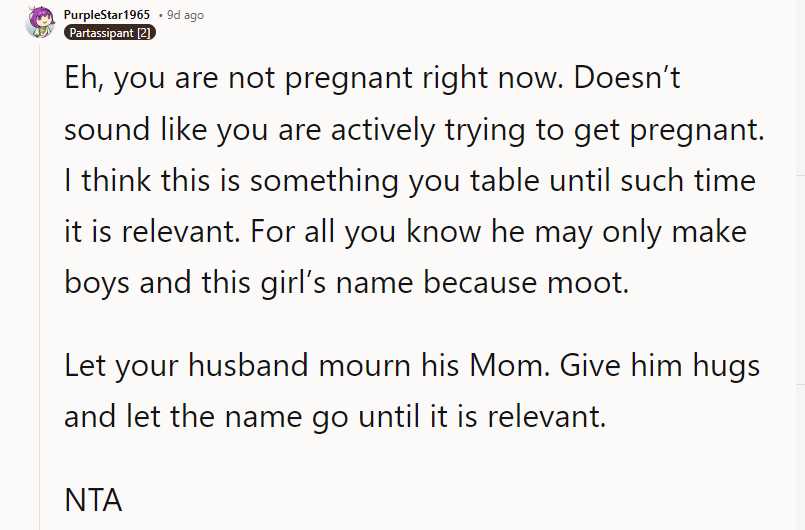 PurpleStar1965 • 9d ago
Partassipant [2]

Eh, you are not pregnant right now. Doesn't sound like you are actively trying to get pregnant. I think this is something you table until such time it is relevant. For all you know he may only make boys and this girl's name because moot.

Let your husband mourn his Mom. Give him hugs and let the name go until it is relevant.

NTA